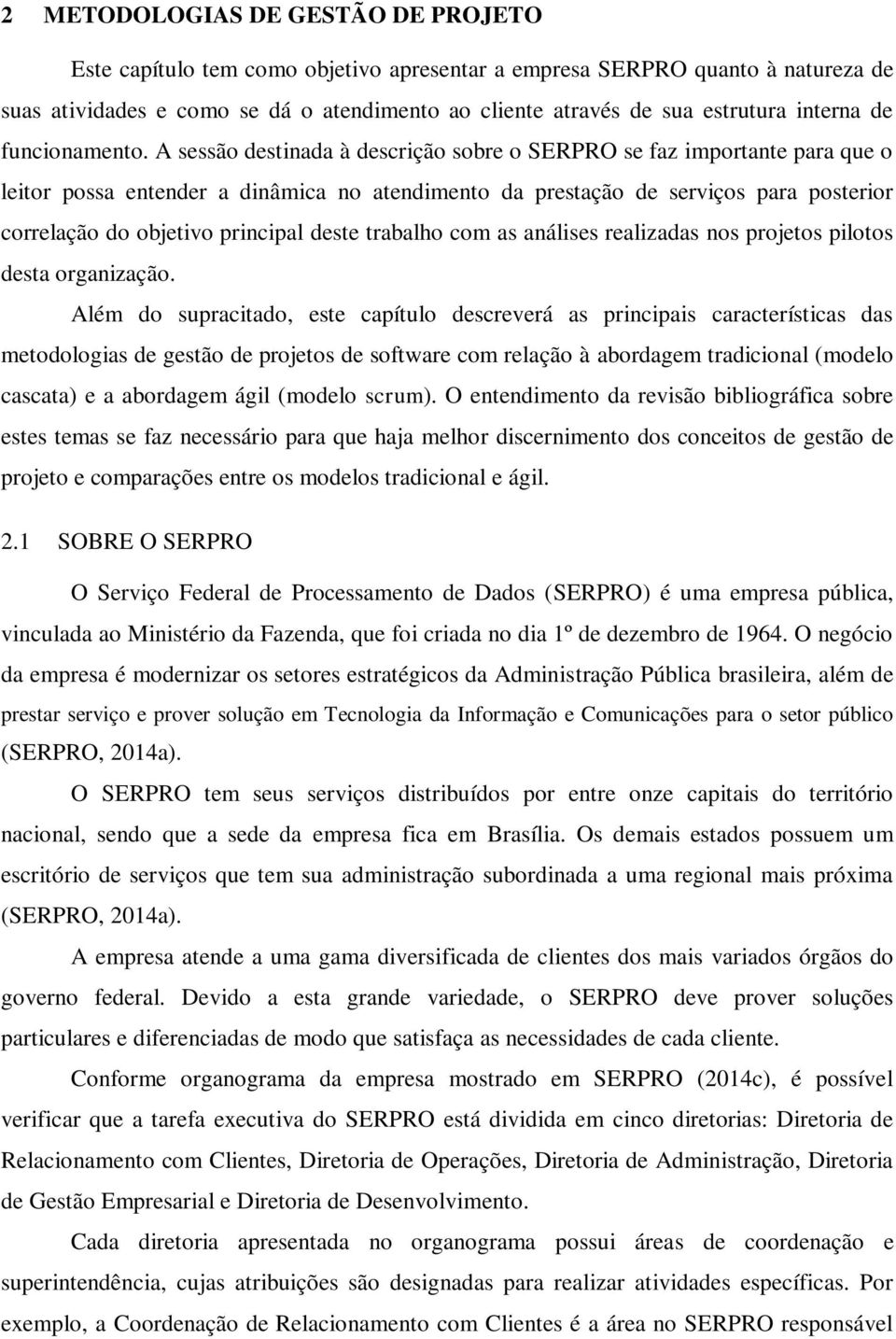 2 METODOLOGIAS DE GESTÃO DE PROJETO

Este capítulo tem como objetivo apresentar a empresa SERPRO quanto à natureza de suas atividades e como se dá o atendimento ao cliente através de sua estrutura interna de funcionamento. A sessão destinada à descrição sobre o SERPRO se faz importante para que o leitor possa entender a dinâmica no atendimento da prestação de serviços para posterior correlação do objetivo principal deste trabalho com as análises realizadas nos projetos pilotos desta organização.

Além do supracitado, este capítulo descreverá as principais características das metodologias de gestão de projetos de software com relação à abordagem tradicional (modelo cascata) e a abordagem ágil (modelo scrum). O entendimento da revisão bibliográfica sobre estes temas se faz necessário para que haja melhor discernimento dos conceitos de gestão de projeto e comparações entre os modelos tradicional e ágil.

2.1 SOBRE O SERPRO

O Serviço Federal de Processamento de Dados (SERPRO) é uma empresa pública, vinculada ao Ministério da Fazenda, que foi criada no dia 1º de dezembro de 1964. O negócio da empresa é modernizar os setores estratégicos da Administração Pública brasileira, além de prestar serviço e prover solução em Tecnologia da Informação e Comunicações para o setor público (SERPRO, 2014a).

O SERPRO tem seus serviços distribuídos por entre onze capitais do território nacional, sendo que a sede da empresa fica em Brasília. Os demais estados possuem um escritório de serviços que tem sua administração subordinada a uma regional mais próxima (SERPRO, 2014a).

A empresa atende a uma gama diversificada de clientes dos mais variados órgãos do governo federal. Devido a esta grande variedade, o SERPRO deve prover soluções particulares e diferenciadas de modo que satisfaça as necessidades de cada cliente.

Conforme organograma da empresa mostrado em SERPRO (2014c), é possível verificar que a tarefa executiva do SERPRO está dividida em cinco diretorias: Diretoria de Relacionamento com Clientes, Diretoria de Operações, Diretoria de Administração, Diretoria de Gestão Empresarial e Diretoria de Desenvolvimento.

Cada diretoria apresentada no organograma possui áreas de coordenação e superintendência, cujas atribuições são designadas para realizar atividades específicas. Por exemplo, a Coordenação de Relacionamento com Clientes é a área no SERPRO responsável